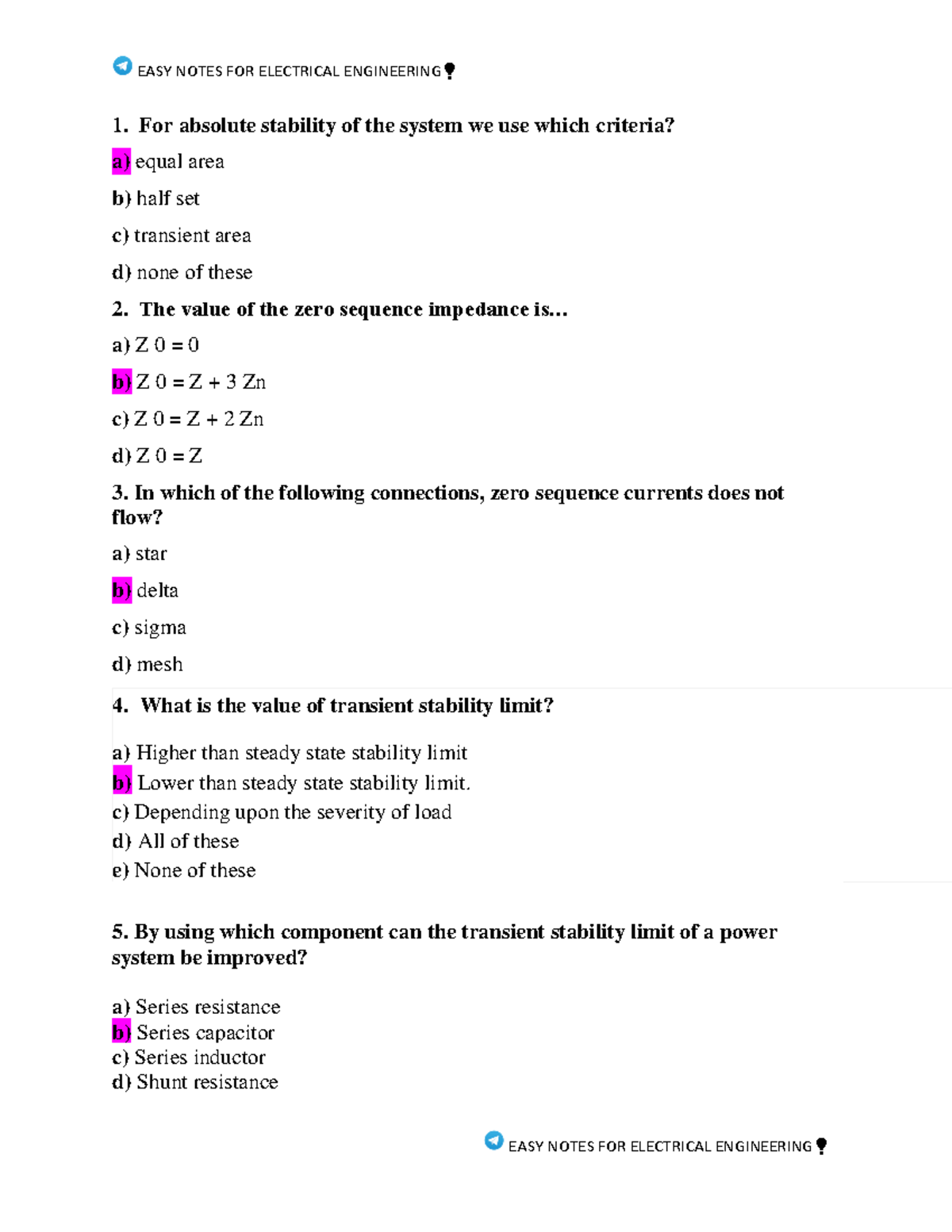 EASY NOTES FOR ELECTRICAL ENGINEERING

1. For absolute stability of the system we use which criteria?

a) equal area

b) half set

c) transient area

d) none of these

2. The value of the zero sequence impedance is…

a) Z 0 = 0

b) Z 0 = Z + 3 Zn

c) Z 0 = Z + 2 Zn

d) Z 0 = Z

3. In which of the following connections, zero sequence currents does not flow?

a) star

b) delta

c) sigma

d) mesh

4. What is the value of transient stability limit?

a) Higher than steady state stability limit
b) Lower than steady state stability limit.
c) Depending upon the severity of load
d) All of these
e) None of these

5. By using which component can the transient stability limit of a power system be improved?

a) Series resistance
b) Series capacitor
c) Series inductor
d) Shunt resistance

EASY NOTES FOR ELECTRICAL ENGINEERING